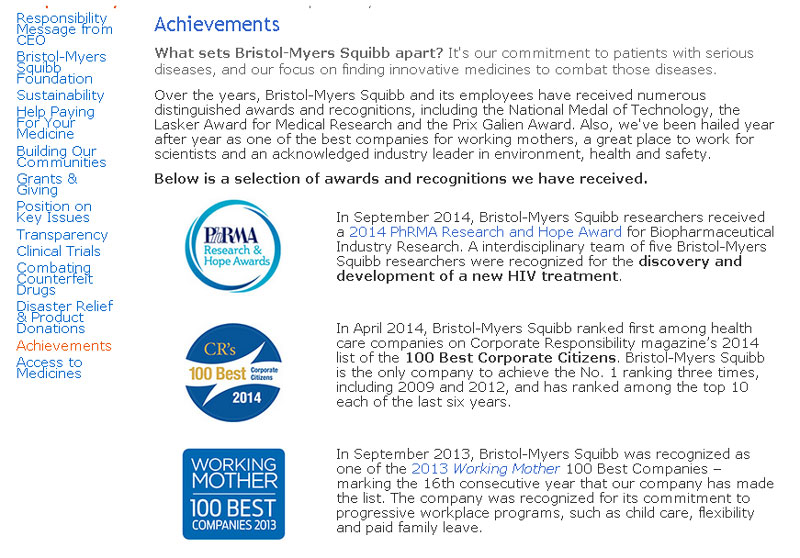 Responsibility Message from CEO
Bristol-Myers Squibb Foundation
Sustainability
Help Paying For Your Medicine
Building Our Communities
Grants & Giving
Position on Key Issues
Transparency
Clinical Trials
Combating Counterfeit Drugs
Disaster Relief & Product Donations
Achievements
Access to Medicines

Achievements

What sets Bristol-Myers Squibb apart? It's our commitment to patients with serious diseases, and our focus on finding innovative medicines to combat those diseases.

Over the years, Bristol-Myers Squibb and its employees have received numerous distinguished awards and recognitions, including the National Medal of Technology, the Lasker Award for Medical Research and the Prix Galien Award. Also, we've been hailed year after year as one of the best companies for working mothers, a great place to work for scientists and an acknowledged industry leader in environment, health and safety.

Below is a selection of awards and recognitions we have received.

PhRMA Research & Hope Awards

In September 2014, Bristol-Myers Squibb researchers received a 2014 PhRMA Research and Hope Award for Biopharmaceutical Industry Research. A interdisciplinary team of five Bristol-Myers Squibb researchers were recognized for the discovery and development of a new HIV treatment.

CR's 100 Best Corporate Citizens 2014

In April 2014, Bristol-Myers Squibb ranked first among health care companies on Corporate Responsibility magazine's 2014 list of the 100 Best Corporate Citizens. Bristol-Myers Squibb is the only company to achieve the No. 1 ranking three times, including 2009 and 2012, and has ranked among the top 10 each of the last six years.

WORKING MOTHER 100 BEST COMPANIES 2013

In September 2013, Bristol-Myers Squibb was recognized as one of the 2013 Working Mother 100 Best Companies – marking the 16th consecutive year that our company has made the list. The company was recognized for its commitment to progressive workplace programs, such as child care, flexibility and paid family leave.